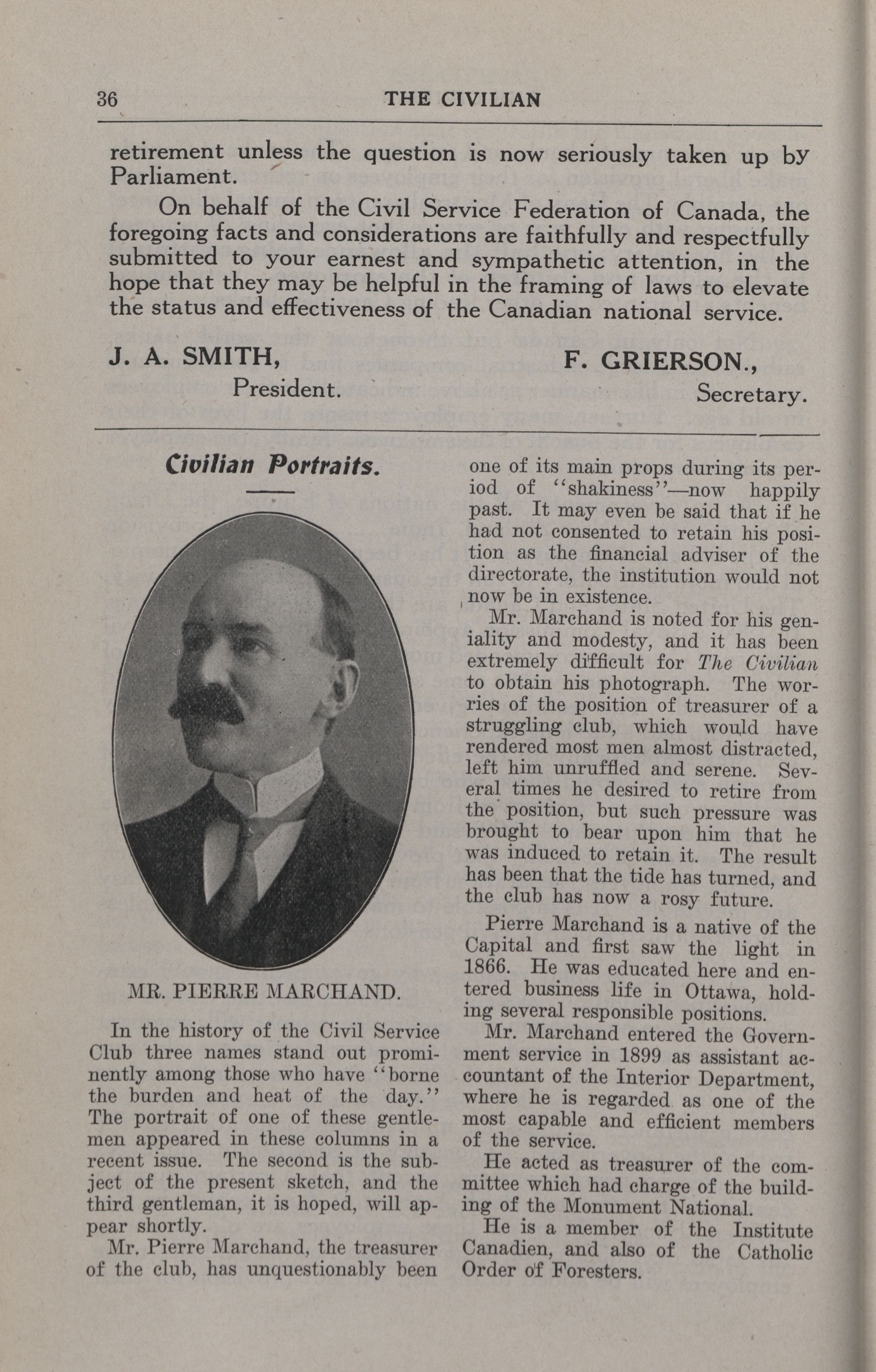 36 THE CIVILIAN

retirement unless the question is now seriously taken up by Parliament.

On behalf of the Civil Service Federation of Canada, the foregoing facts and considerations are faithfully and respectfully submitted to your earnest and sympathetic attention, in the hope that they may be helpful in the framing of laws to elevate the status and effectiveness of the Canadian national service.

J. A. SMITH,
President.

F. GRIERSON.,
Secretary.

Civilian Portraits.

MR. PIERRE MARCHAND.

In the history of the Civil Service Club three names stand out prominently among those who have "borne the burden and heat of the day." The portrait of one of these gentlemen appeared in these columns in a recent issue. The second is the subject of the present sketch, and the third gentleman, it is hoped, will appear shortly.

Mr. Pierre Marchand, the treasurer of the club, has unquestionably been one of its main props during its period of "shakiness"—now happily past. It may even be said that if he had not consented to retain his position as the financial adviser of the directorate, the institution would not now be in existence.

Mr. Marchand is noted for his geniality and modesty, and it has been extremely difficult for The Civilian to obtain his photograph. The worries of the position of treasurer of a struggling club, which would have rendered most men almost distracted, left him unruffled and serene. Several times he desired to retire from the position, but such pressure was brought to bear upon him that he was induced to retain it. The result has been that the tide has turned, and the club has now a rosy future.

Pierre Marchand is a native of the Capital and first saw the light in 1866. He was educated here and entered business life in Ottawa, holding several responsible positions.

Mr. Marchand entered the Government service in 1899 as assistant accountant of the Interior Department, where he is regarded as one of the most capable and efficient members of the service.

He acted as treasurer of the committee which had charge of the building of the Monument National.

He is a member of the Institute Canadien, and also of the Catholic Order of Foresters.